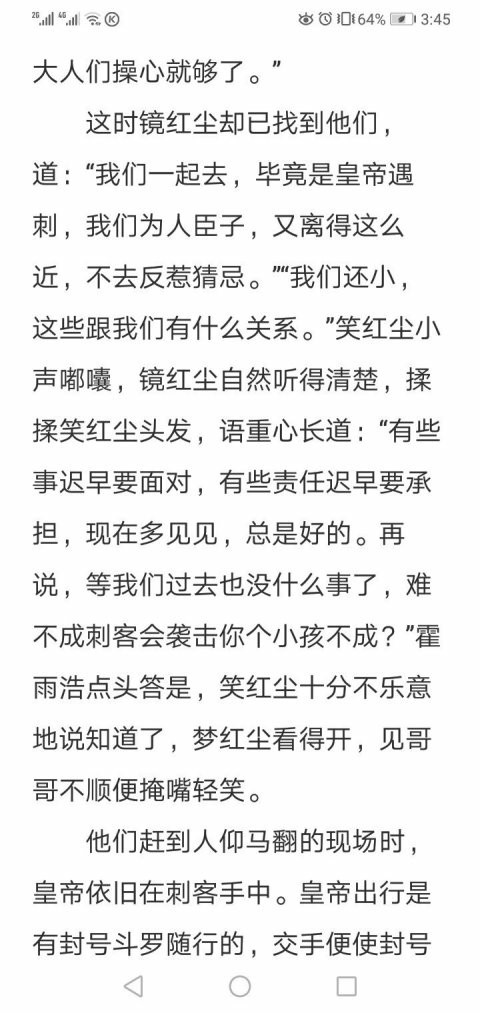 2G 4G 64% 3:45

大人们操心就够了。”

这时镜红尘却已找到他们，道：“我们一起去，毕竟是皇帝遇刺，我们为人臣子，又离得这么近，不去反惹猜忌。”“我们还小，这些跟我们有什么关系。”笑红尘小声嘟囔，镜红尘自然听得清楚，揉揉笑红尘头发，语重心长道：“有些事迟早要面对，有些责任迟早要承担，现在多见见，总是好的。再说，等我们过去也没什么事了，难不成刺客会袭击你个小孩不成？”霍雨浩点头答是，笑红尘十分不乐意地说知道了，梦红尘看得开，见哥哥不顺便掩嘴轻笑。

他们赶到人仰马翻的现场时，皇帝依旧在刺客手中。皇帝出行是有封号斗罗随行的，交手便使封号